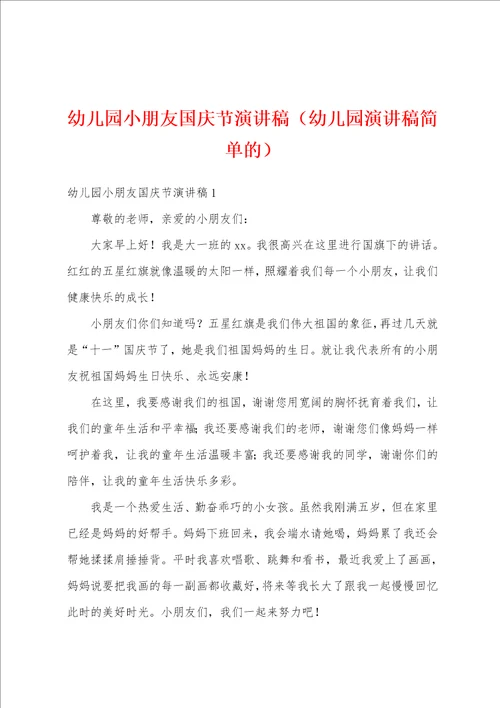 幼儿园小朋友国庆节演讲稿（幼儿园演讲稿简单的）

幼儿园小朋友国庆节演讲稿1

尊敬的老师，亲爱的小朋友们：

大家早上好！我是大一班的xx。我很高兴在这里进行国旗下的讲话。红红的五星红旗就像温暖的太阳一样，照耀着我们每一个小朋友，让我们健康快乐的成长！

小朋友们你们知道吗？五星红旗是我们伟大祖国的象征，再过几天就是“十一”国庆节了，她是我们祖国妈妈的生日。就让我代表所有的小朋友祝祖国妈妈生日快乐、永远安康！

在这里，我要感谢我们的祖国，谢谢您用宽阔的胸怀抚育着我们，让我们的童年生活和平幸福；我还要感谢我们的老师，谢谢您们像妈妈一样呵护着我，让我的童年生活温暖丰富；我还要感谢我的同学，谢谢你们的陪伴，让我的童年生活快乐多彩。

我是一个热爱生活、勤奋乖巧的小女孩。虽然我刚满五岁，但在家里已经是妈妈的好帮手。妈妈下班回来，我会端水请她喝，妈妈累了我还会帮她揉揉肩捶捶背。平时我喜欢唱歌、跳舞和看书，最近我爱上了画画，妈妈说要把我画的每一副画都收藏好，将来等我长大了跟我一起慢慢回忆此时的美好时光。小朋友们，我们一起来努力吧！